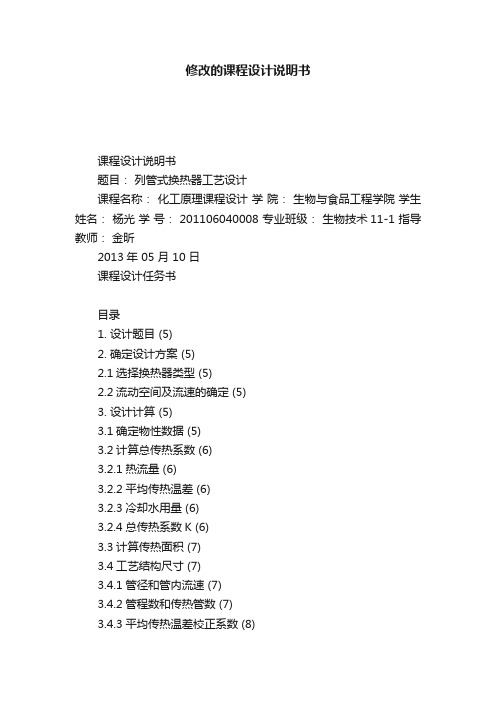 修改的课程设计说明书

课程设计说明书

题目： 列管式换热器工艺设计

课程名称： 化工原理课程设计 学 院： 生物与食品工程学院 学生姓名： 杨光 学 号： 201106040008 专业班级： 生物技术 11-1 指导教师： 金昕

2013 年 05 月 10 日

课程设计任务书

目录

1. 设计题目 (5)

2. 确定设计方案 (5)

2.1 选择换热器类型 (5)

2.2 流动空间及流速的确定 (5)

3. 设计计算 (5)

3.1 确定物性数据 (5)

3.2 计算总传热系数 (6)

3.2.1 热流量 (6)

3.2.2 平均传热温差 (6)

3.2.3 冷却水用量 (6)

3.2.4 总传热系数 K (6)

3.3 计算传热面积 (7)

3.4 工艺结构尺寸 (7)

3.4.1 管径和管内流速 (7)

3.4.2 管程数和传热管数 (7)

3.4.3 平均传热温差校正系数 (8)